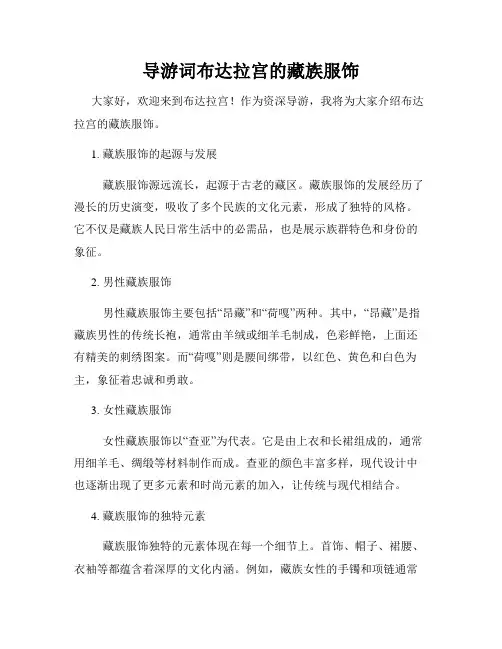 导游词布达拉宫的藏族服饰

大家好，欢迎来到布达拉宫！作为资深导游，我将为大家介绍布达拉宫的藏族服饰。

1. 藏族服饰的起源与发展

藏族服饰源远流长，起源于古老的藏区。藏族服饰的发展经历了漫长的历史演变，吸收了多个民族的文化元素，形成了独特的风格。它不仅是藏族人民日常生活中的必需品，也是展示族群特色和身份的象征。

2. 男性藏族服饰

男性藏族服饰主要包括“昂藏”和“荷嘎”两种。其中，“昂藏”是指藏族男性的传统长袍，通常由羊绒或细羊毛制成，色彩鲜艳，上面还有精美的刺绣图案。而“荷嘎”则是腰间绑带，以红色、黄色和白色为主，象征着忠诚和勇敢。

3. 女性藏族服饰

女性藏族服饰以“查亚”为代表。它是由上衣和长裙组成的，通常用细羊毛、绸缎等材料制作而成。查亚的颜色丰富多样，现代设计中也逐渐出现了更多元素和时尚元素的加入，让传统与现代相结合。

4. 藏族服饰的独特元素

藏族服饰独特的元素体现在每一个细节上。首饰、帽子、裙腰、衣袖等都蕴含着深厚的文化内涵。例如，藏族女性的手镯和项链通常